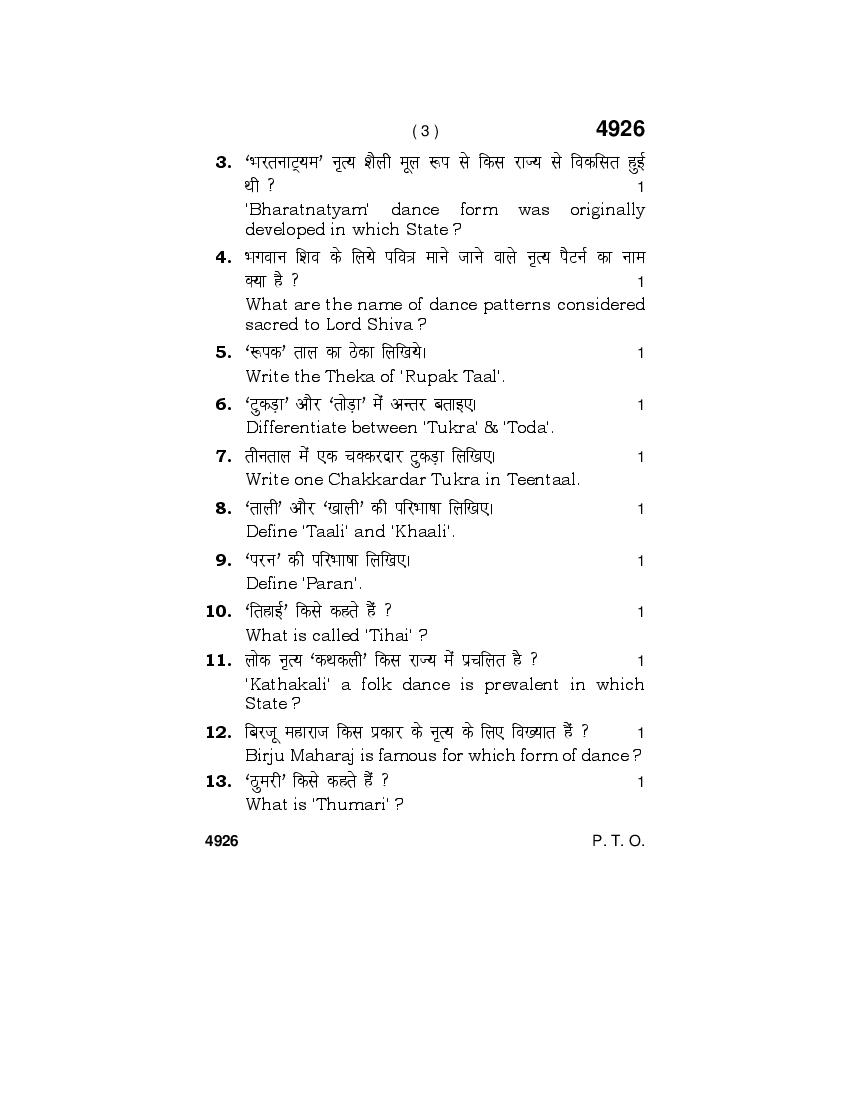 ( 3 ) 4926

3. 'भरतनाट्यम' नृत्य शैली मूल रूप से किस राज्य से विकसित हुई थी ? 1

'Bharatnatyam' dance form was originally developed in which State ?

4. भगवान शिव के लिये पवित्र माने जाने वाले नृत्य पैटर्न का नाम क्या है ? 1

What are the name of dance patterns considered sacred to Lord Shiva ?

5. 'रूपक' ताल का ठेका लिखिये। 1

Write the Theka of 'Rupak Taal'.

6. 'टुकड़ा' और 'तोड़ा' में अन्तर बताइए। 1

Differentiate between 'Tukra' & 'Toda'.

7. तीनताल में एक चक्करदार टुकड़ा लिखिए। 1

Write one Chakkardar Tukra in Teentaal.

8. 'ताली' और 'खाली' की परिभाषा लिखिए। 1

Define 'Taali' and 'Khaali'.

9. 'परन' की परिभाषा लिखिए। 1

Define 'Paran'.

10. 'तिहाई' किसे कहते हैं ? 1

What is called 'Tihai' ?

11. लोक नृत्य 'कथकली' किस राज्य में प्रचलित है ? 1

'Kathakali' a folk dance is prevalent in which State ?

12. बिरजू महाराज किस प्रकार के नृत्य के लिए विख्यात हैं ? 1

Birju Maharaj is famous for which form of dance ?

13. 'ठुमरी' किसे कहते हैं ? 1

What is 'Thumari' ?

4926 P. T. O.